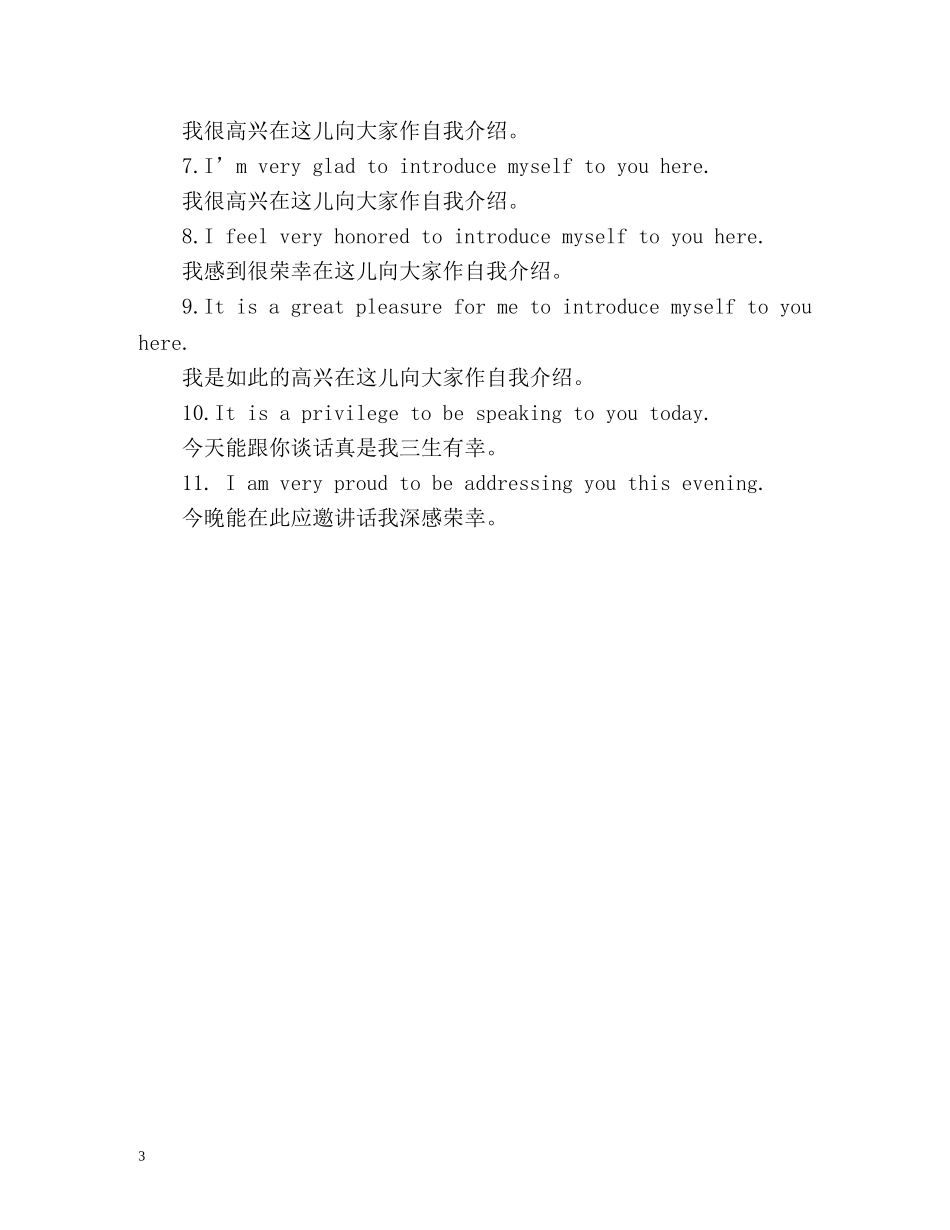 我很高兴在这儿向大家作自我介绍。

7.I’m very glad to introduce myself to you here.

我很高兴在这儿向大家作自我介绍。

8.I feel very honored to introduce myself to you here.

我感到很荣幸在这儿向大家作自我介绍。

9.It is a great pleasure for me to introduce myself to you here.

我是如此的高兴在这儿向大家作自我介绍。

10.It is a privilege to be speaking to you today.

今天能跟你谈话真是我三生有幸。

11. I am very proud to be addressing you this evening.

今晚能在此应邀讲话我深感荣幸。

3